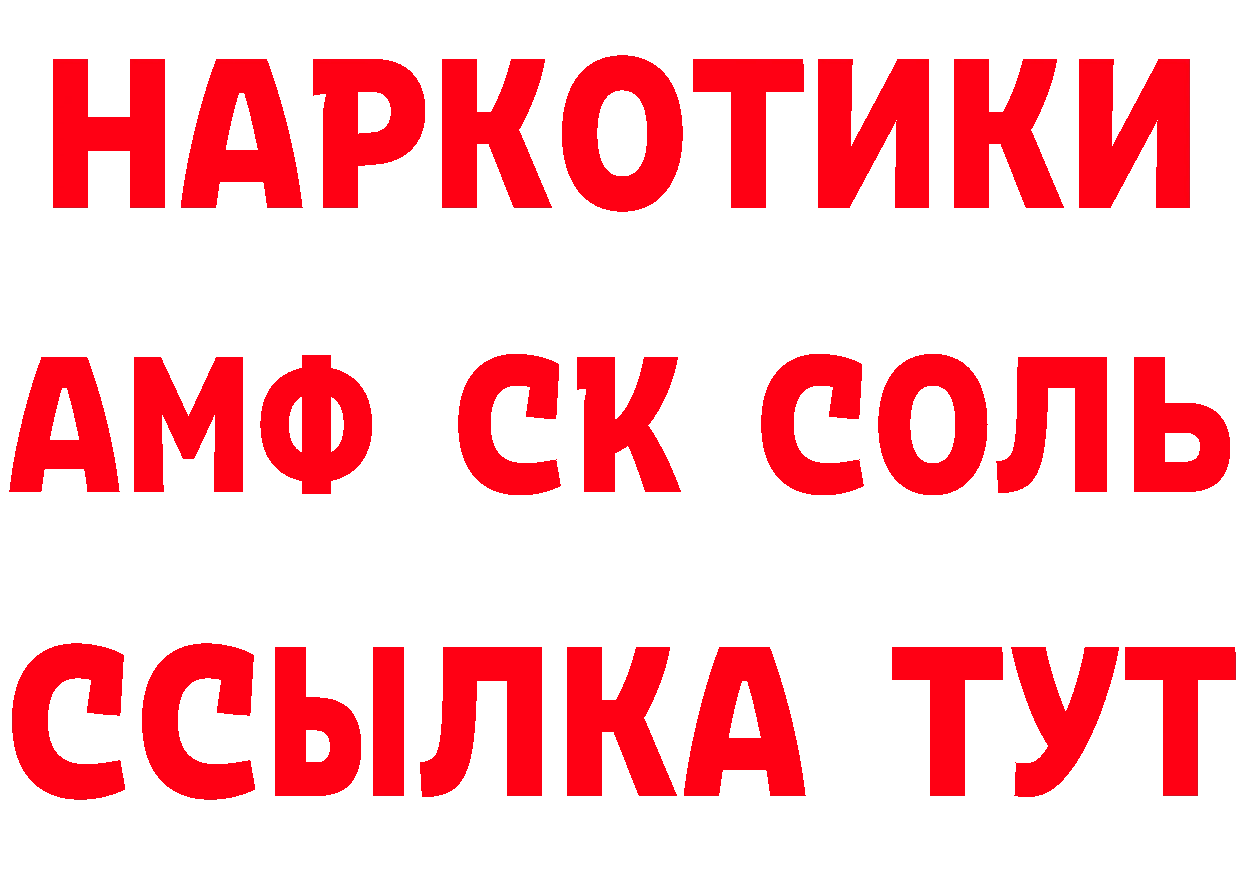 НАРКОТИКИ
АМФ СК СОЛЬ
ССЫЛКА ТУТ